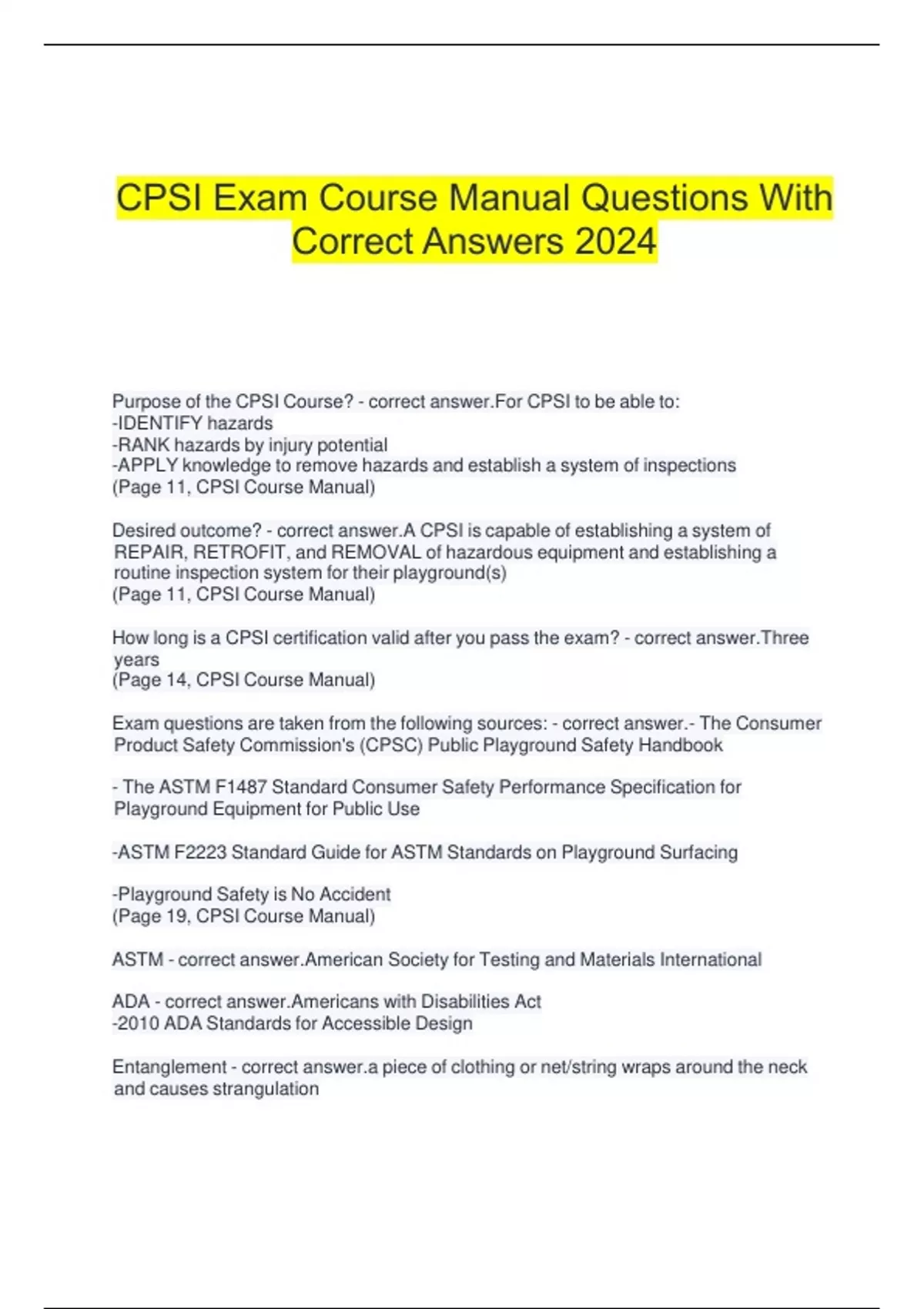 CPSI Exam Course Manual Questions With Correct Answers 2024

Purpose of the CPSI Course? - correct answer.For CPSI to be able to:
-IDENTIFY hazards
-RANK hazards by injury potential
-APPLY knowledge to remove hazards and establish a system of inspections
(Page 11, CPSI Course Manual)

Desired outcome? - correct answer.A CPSI is capable of establishing a system of REPAIR, RETROFIT, and REMOVAL of hazardous equipment and establishing a routine inspection system for their playground(s)
(Page 11, CPSI Course Manual)

How long is a CPSI certification valid after you pass the exam? - correct answer.Three years
(Page 14, CPSI Course Manual)

Exam questions are taken from the following sources: - correct answer.- The Consumer Product Safety Commission's (CPSC) Public Playground Safety Handbook

- The ASTM F1487 Standard Consumer Safety Performance Specification for Playground Equipment for Public Use

-ASTM F2223 Standard Guide for ASTM Standards on Playground Surfacing

-Playground Safety is No Accident
(Page 19, CPSI Course Manual)

ASTM - correct answer.American Society for Testing and Materials International

ADA - correct answer.Americans with Disabilities Act
-2010 ADA Standards for Accessible Design

Entanglement - correct answer.a piece of clothing or net/string wraps around the neck and causes strangulation